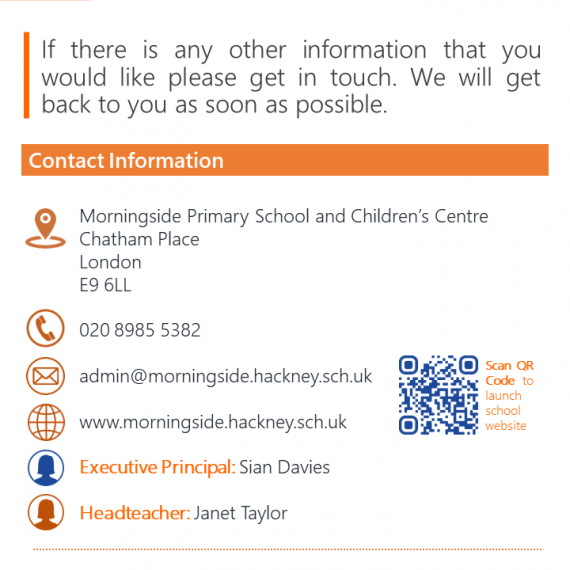 If there is any other information that you would like please get in touch. We will get back to you as soon as possible.

Contact Information

Morningside Primary School and Children's Centre
Chatham Place
London
E9 6LL

020 8985 5382

admin@morningside.hackney.sch.uk

www.morningside.hackney.sch.uk

Scan QR Code to launch school website

Executive Principal: Sian Davies

Headteacher: Janet Taylor